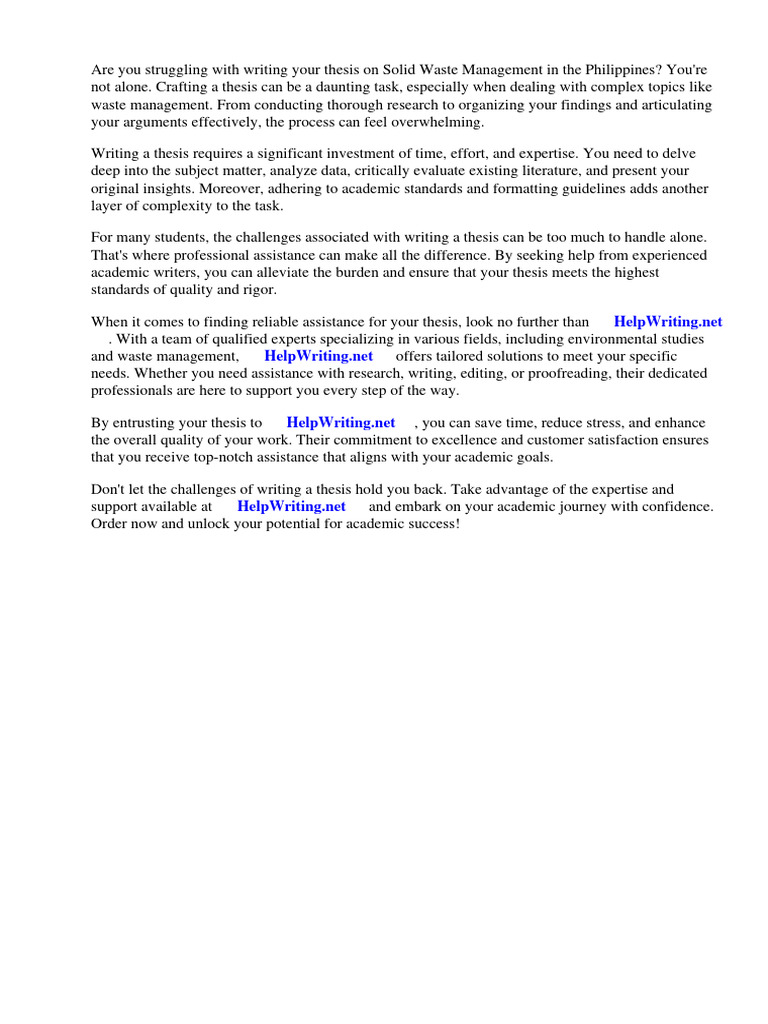 Are you struggling with writing your thesis on Solid Waste Management in the Philippines? You're not alone. Crafting a thesis can be a daunting task, especially when dealing with complex topics like waste management. From conducting thorough research to organizing your findings and articulating your arguments effectively, the process can feel overwhelming.

Writing a thesis requires a significant investment of time, effort, and expertise. You need to delve deep into the subject matter, analyze data, critically evaluate existing literature, and present your original insights. Moreover, adhering to academic standards and formatting guidelines adds another layer of complexity to the task.

For many students, the challenges associated with writing a thesis can be too much to handle alone. That's where professional assistance can make all the difference. By seeking help from experienced academic writers, you can alleviate the burden and ensure that your thesis meets the highest standards of quality and rigor.

When it comes to finding reliable assistance for your thesis, look no further than HelpWriting.net . With a team of qualified experts specializing in various fields, including environmental studies and waste management, HelpWriting.net offers tailored solutions to meet your specific needs. Whether you need assistance with research, writing, editing, or proofreading, their dedicated professionals are here to support you every step of the way.

By entrusting your thesis to HelpWriting.net , you can save time, reduce stress, and enhance the overall quality of your work. Their commitment to excellence and customer satisfaction ensures that you receive top-notch assistance that aligns with your academic goals.

Don't let the challenges of writing a thesis hold you back. Take advantage of the expertise and support available at HelpWriting.net and embark on your academic journey with confidence. Order now and unlock your potential for academic success!